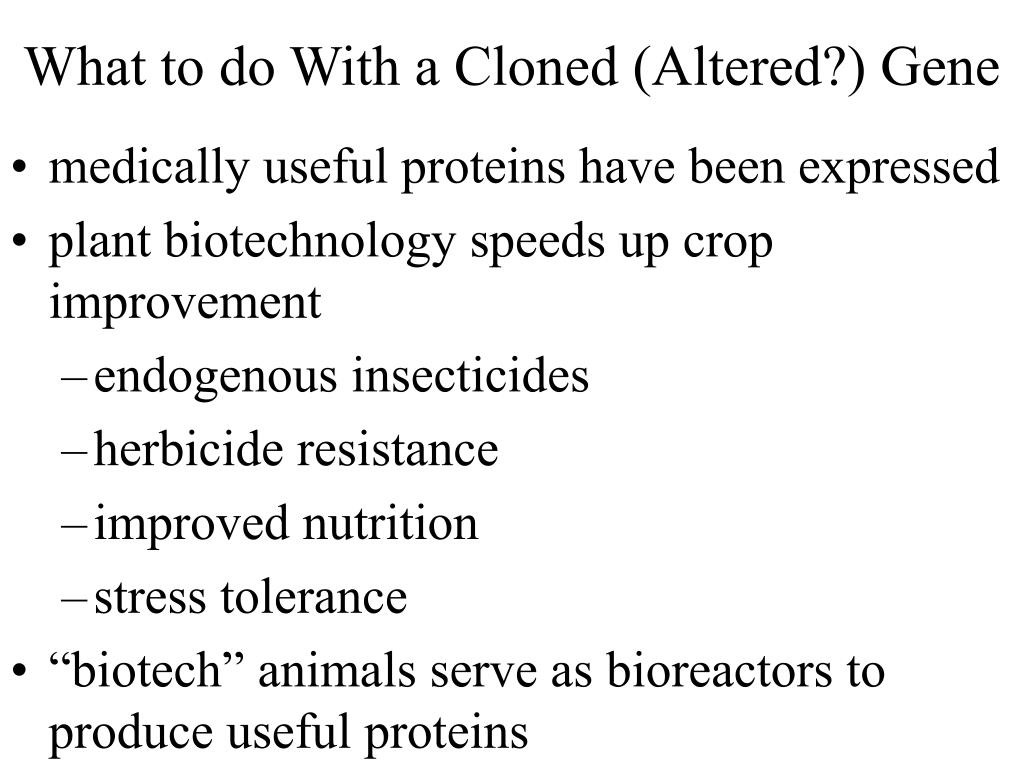 What to do With a Cloned (Altered?) Gene

• medically useful proteins have been expressed
• plant biotechnology speeds up crop improvement
– endogenous insecticides
– herbicide resistance
– improved nutrition
– stress tolerance
• “biotech” animals serve as bioreactors to produce useful proteins